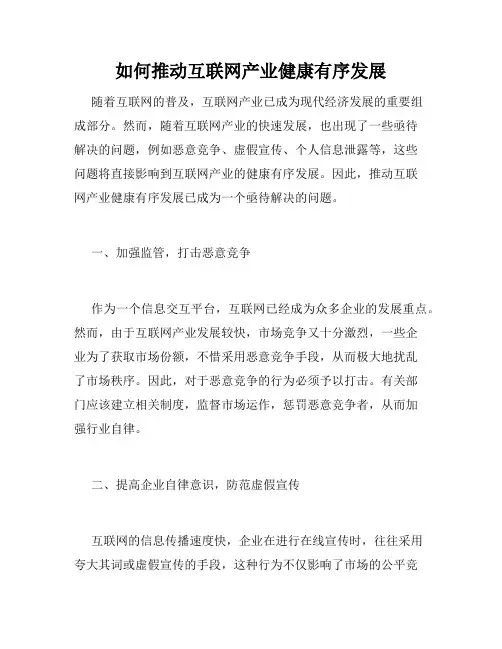 如何推动互联网产业健康有序发展

随着互联网的普及，互联网产业已成为现代经济发展的重要组成部分。然而，随着互联网产业的快速发展，也出现了一些亟待解决的问题，例如恶意竞争、虚假宣传、个人信息泄露等，这些问题将直接影响到互联网产业的健康有序发展。因此，推动互联网产业健康有序发展已成为一个亟待解决的问题。

一、加强监管，打击恶意竞争

作为一个信息交互平台，互联网已经成为众多企业的发展重点。然而，由于互联网产业发展较快，市场竞争又十分激烈，一些企业为了获取市场份额，不惜采用恶意竞争手段，从而极大地扰乱了市场秩序。因此，对于恶意竞争的行为必须予以打击。有关部门应该建立相关制度，监督市场运作，惩罚恶意竞争者，从而加强行业自律。

二、提高企业自律意识，防范虚假宣传

互联网的信息传播速度快，企业在进行在线宣传时，往往采用夸大其词或虚假宣传的手段，这种行为不仅影响了市场的公平竞